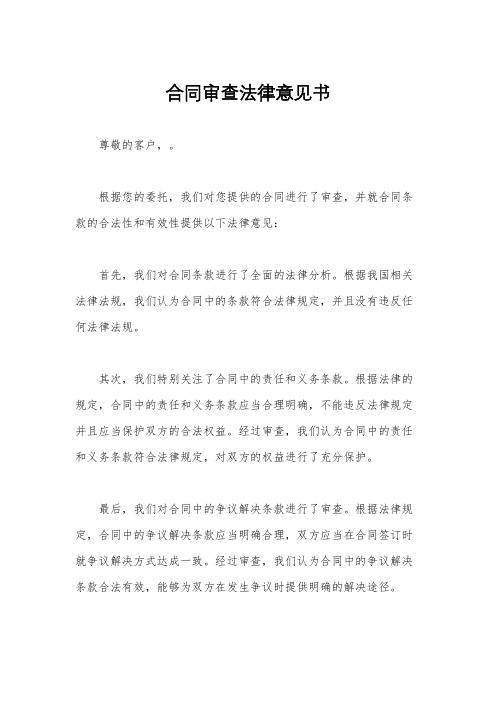 合同审查法律意见书

尊敬的客户，。

根据您的委托，我们对您提供的合同进行了审查，并就合同条款的合法性和有效性提供以下法律意见：

首先，我们对合同条款进行了全面的法律分析。根据我国相关法律法规，我们认为合同中的条款符合法律规定，并且没有违反任何法律法规。

其次，我们特别关注了合同中的责任和义务条款。根据法律的规定，合同中的责任和义务条款应当合理明确，不能违反法律规定并且应当保护双方的合法权益。经过审查，我们认为合同中的责任和义务条款符合法律规定，对双方的权益进行了充分保护。

最后，我们对合同中的争议解决条款进行了审查。根据法律规定，合同中的争议解决条款应当明确合理，双方应当在合同签订时就争议解决方式达成一致。经过审查，我们认为合同中的争议解决条款合法有效，能够为双方在发生争议时提供明确的解决途径。